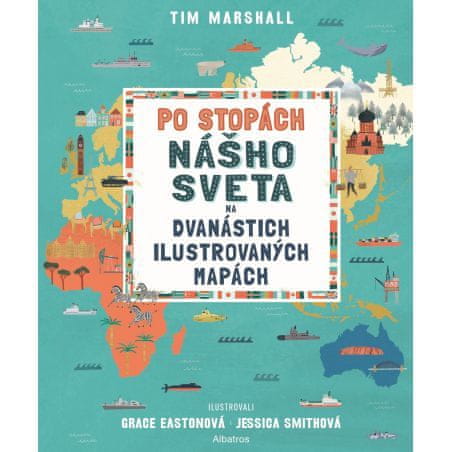 TIM MARSHALL

PO STOPÁCH NÁŠHO SVETA NA DVANÁSTICH ILUSTROVANÝCH MAPÁCH

ILUSTROVALI
GRACE EASTONOVÁ · JESSICA SMITHOVÁ

Albatros